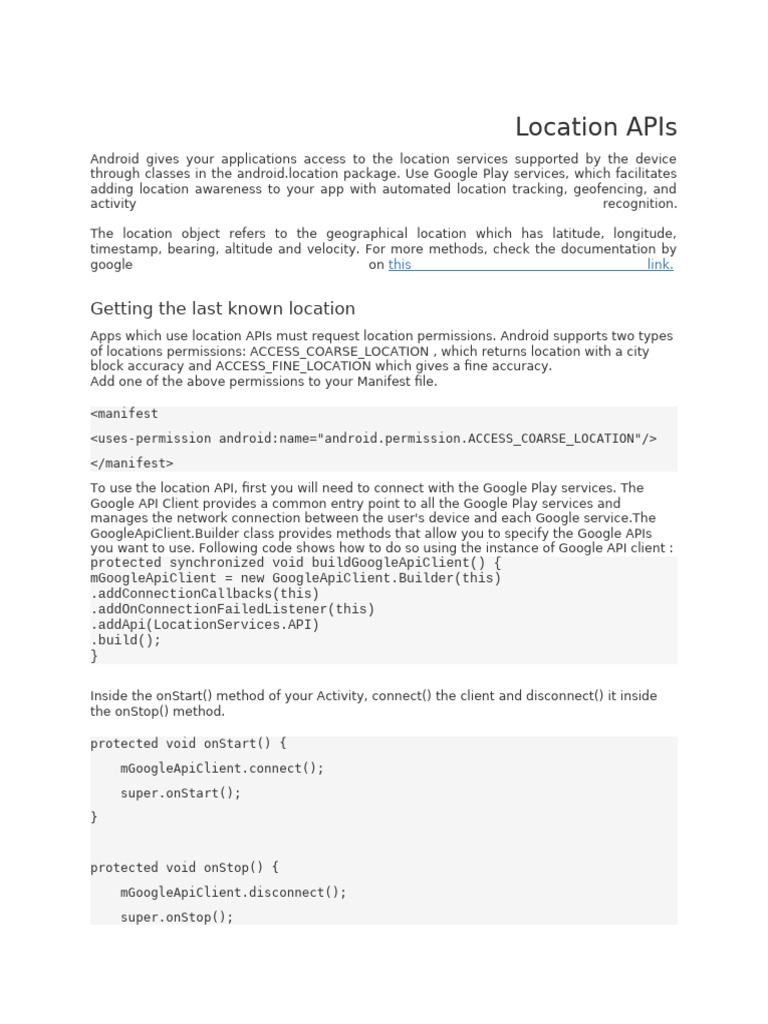 Location APIs

Android gives your applications access to the location services supported by the device through classes in the android.location package. Use Google Play services, which facilitates adding location awareness to your app with automated location tracking, geofencing, and activity recognition.

The location object refers to the geographical location which has latitude, longitude, timestamp, bearing, altitude and velocity. For more methods, check the documentation by google on this link.

Getting the last known location

Apps which use location APIs must request location permissions. Android supports two types of locations permissions: ACCESS_COARSE_LOCATION , which returns location with a city block accuracy and ACCESS_FINE_LOCATION which gives a fine accuracy.
Add one of the above permissions to your Manifest file.

<manifest

<uses-permission android:name="android.permission.ACCESS_COARSE_LOCATION"/>

</manifest>

To use the location API, first you will need to connect with the Google Play services. The Google API Client provides a common entry point to all the Google Play services and manages the network connection between the user's device and each Google service.The GoogleApiClient.Builder class provides methods that allow you to specify the Google APIs you want to use. Following code shows how to do so using the instance of Google API client :
protected synchronized void buildGoogleApiClient() {
mGoogleApiClient = new GoogleApiClient.Builder(this)
.addConnectionCallbacks(this)
.addOnConnectionFailedListener(this)
.addApi(LocationServices.API)
.build();
}

Inside the onStart() method of your Activity, connect() the client and disconnect() it inside the onStop() method.

protected void onStart() {
    mGoogleApiClient.connect();
    super.onStart();
}

protected void onStop() {
    mGoogleApiClient.disconnect();
    super.onStop();